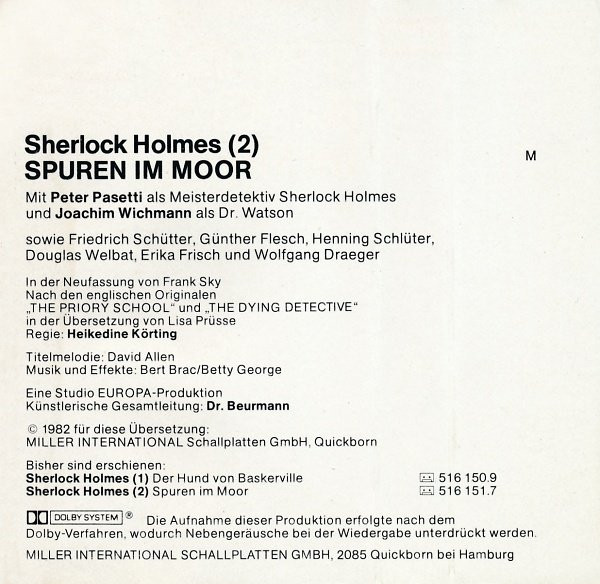 Sherlock Holmes (2)
SPUREN IM MOOR

M

Mit Peter Pasetti als Meisterdetektiv Sherlock Holmes und Joachim Wichmann als Dr. Watson

sowie Friedrich Schütter, Günther Flesch, Henning Schlüter, Douglas Welbat, Erika Frisch und Wolfgang Draeger

In der Neufassung von Frank Sky
Nach den englischen Originalen
„THE PRIORY SCHOOL" und „THE DYING DETECTIVE"
in der Übersetzung von Lisa Prüsse
Regie: Heikedine Körting

Titelmelodie: David Allen
Musik und Effekte: Bert Brac/Betty George

Eine Studio EUROPA-Produktion
Künstlerische Gesamtleitung: Dr. Beurmann

© 1982 für diese Übersetzung:
MILLER INTERNATIONAL Schallplatten GmbH, Quickborn

Bisher sind erschienen:
Sherlock Holmes (1) Der Hund von Baskerville 516 150.9
Sherlock Holmes (2) Spuren im Moor 516 151.7

DOLBY SYSTEM ® Die Aufnahme dieser Produktion erfolgte nach dem Dolby-Verfahren, wodurch Nebengeräusche bei der Wiedergabe unterdrückt werden.

MILLER INTERNATIONAL SCHALLPLATTEN GMBH, 2085 Quickborn bei Hamburg